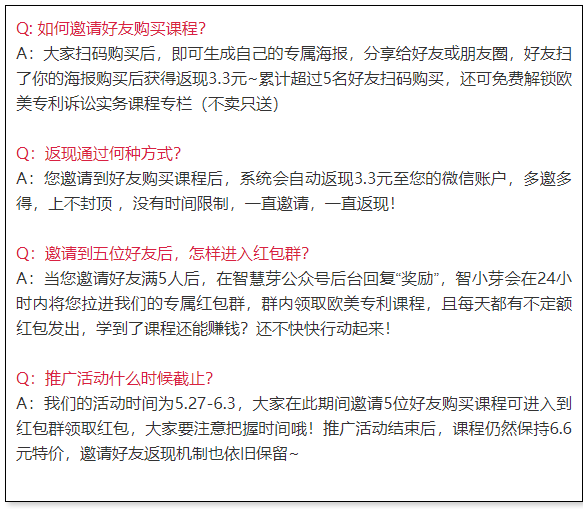 Q: 如何邀请好友购买课程?
A：大家扫码购买后，即可生成自己的专属海报，分享给好友或朋友圈，好友扫了你的海报购买后获得返现3.3元~累计超过5名好友扫码购买，还可免费解锁欧美专利诉讼实务课程专栏（不卖只送）

Q：返现通过何种方式?
A：您邀请到好友购买课程后，系统会自动返现3.3元至您的微信账户，多邀多得，上不封顶，没有时间限制，一直邀请，一直返现!

Q：邀请到五位好友后，怎样进入红包群?
A：当您邀请好友满5人后，在智慧芽公众号后台回复“奖励”，智小芽会在24小时内将您拉进我们的专属红包群，群内领取欧美专利课程，且每天都有不定额红包发出，学到了课程还能赚钱？还不快快行动起来!

Q：推广活动什么时候截止?
A：我们的活动时间为5.27-6.3，大家在此期间邀请5位好友购买课程可进入到红包群领取红包，大家要注意把握时间哦！推广活动结束后，课程仍然保持6.6元特价，邀请好友返现机制也依旧保留~